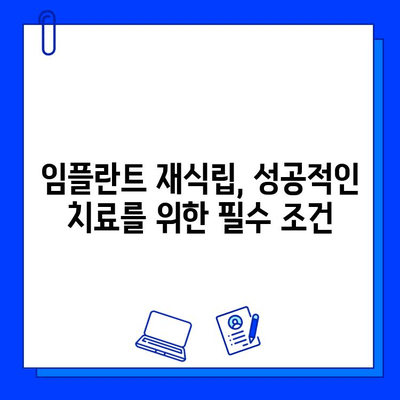 임플란트 재식립, 성공적인 치료를 위한 필수 조건